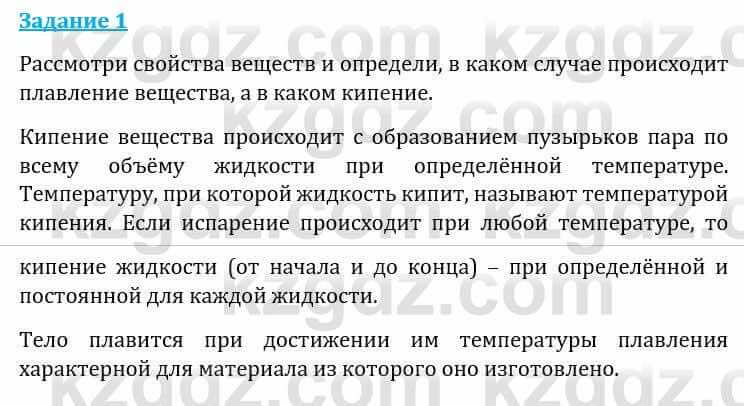 Задание 1

Рассмотри свойства веществ и определи, в каком случае происходит плавление вещества, а в каком кипение.

Кипение вещества происходит с образованием пузырьков пара по всему объёму жидкости при определённой температуре. Температуру, при которой жидкость кипит, называют температурой кипения. Если испарение происходит при любой температуре, то

кипение жидкости (от начала и до конца) – при определённой и постоянной для каждой жидкости.

Тело плавится при достижении им температуры плавления характерной для материала из которого оно изготовлено.

kzgdz.com kzgdz.com kzgdz.com kzgdz.com kzgdz.com kzgdz.com